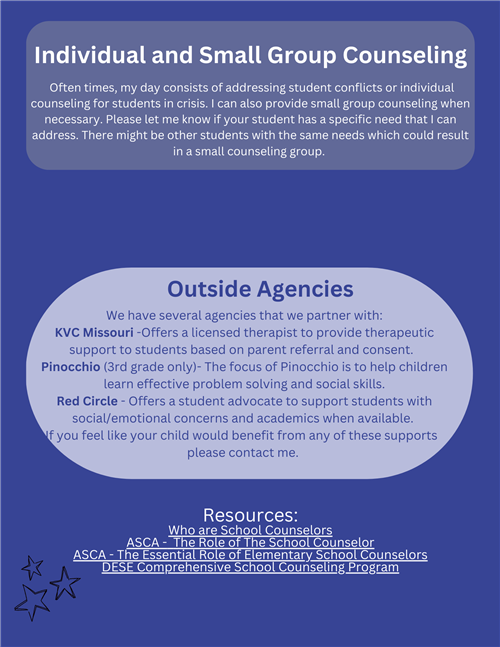 Individual and Small Group Counseling

Often times, my day consists of addressing student conflicts or individual counseling for students in crisis. I can also provide small group counseling when necessary. Please let me know if your student has a specific need that I can address. There might be other students with the same needs which could result in a small counseling group.

Outside Agencies

We have several agencies that we partner with:
KVC Missouri -Offers a licensed therapist to provide therapeutic support to students based on parent referral and consent.
Pinocchio (3rd grade only)- The focus of Pinocchio is to help children learn effective problem solving and social skills.
Red Circle - Offers a student advocate to support students with social/emotional concerns and academics when available.
If you feel like your child would benefit from any of these supports please contact me.

Resources:
Who are School Counselors
ASCA - The Role of The School Counselor
ASCA - The Essential Role of Elementary School Counselors
DESE Comprehensive School Counseling Program